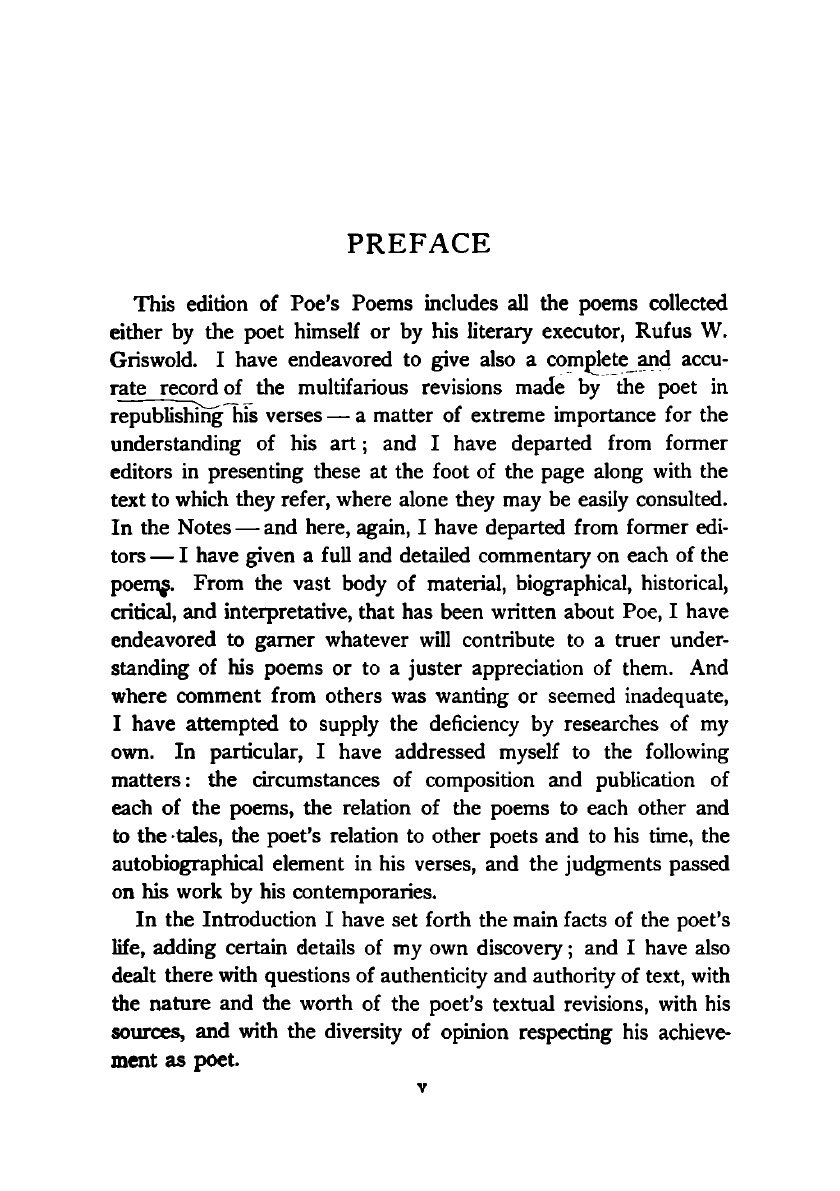 PREFACE

This edition of Poe's Poems includes all the poems collected either by the poet himself or by his literary executor, Rufus W. Griswold. I have endeavored to give also a complete and accurate record of the multifarious revisions made by the poet in republishing his verses — a matter of extreme importance for the understanding of his art; and I have departed from former editors in presenting these at the foot of the page along with the text to which they refer, where alone they may be easily consulted. In the Notes — and here, again, I have departed from former editors — I have given a full and detailed commentary on each of the poems. From the vast body of material, biographical, historical, critical, and interpretative, that has been written about Poe, I have endeavored to garner whatever will contribute to a truer understanding of his poems or to a juster appreciation of them. And where comment from others was wanting or seemed inadequate, I have attempted to supply the deficiency by researches of my own. In particular, I have addressed myself to the following matters: the circumstances of composition and publication of each of the poems, the relation of the poems to each other and to the tales, the poet's relation to other poets and to his time, the autobiographical element in his verses, and the judgments passed on his work by his contemporaries.

In the Introduction I have set forth the main facts of the poet's life, adding certain details of my own discovery; and I have also dealt there with questions of authenticity and authority of text, with the nature and the worth of the poet's textual revisions, with his sources, and with the diversity of opinion respecting his achievement as poet.

v